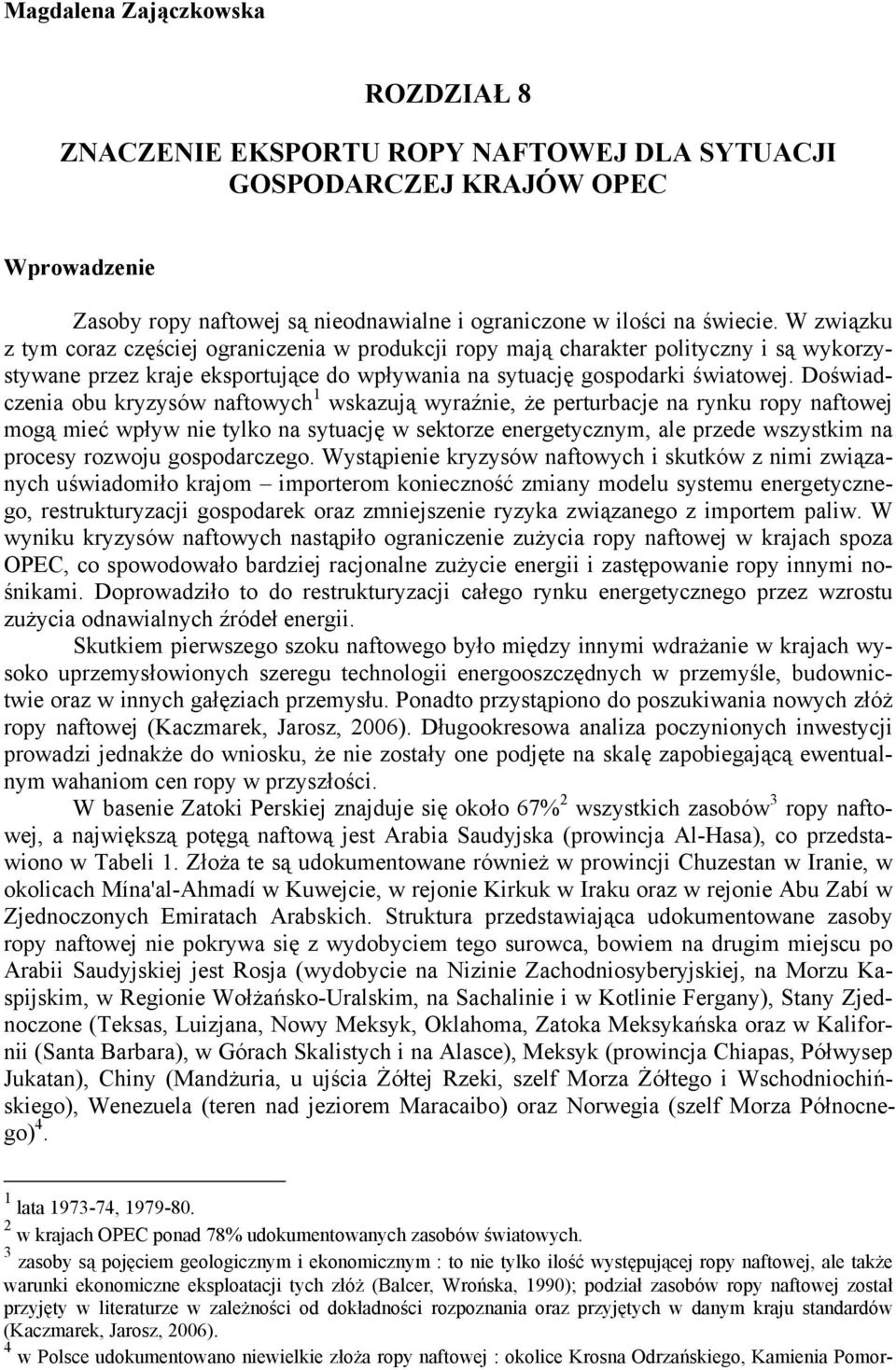 Magdalena Zajączkowska

ROZDZIAŁ 8

ZNACZENIE EKSPORTU ROPY NAFTOWEJ DLA SYTUACJI GOSPODARCZEJ KRAJÓW OPEC

Wprowadzenie

Zasoby ropy naftowej są nieodnawialne i ograniczone w ilości na świecie. W związku z tym coraz częściej ograniczenia w produkcji ropy mają charakter polityczny i są wykorzystywane przez kraje eksportujące do wpływania na sytuację gospodarki światowej. Doświadczenia obu kryzysów naftowych$^1$ wskazują wyraźnie, że perturbacje na rynku ropy naftowej mogą mieć wpływ nie tylko na sytuację w sektorze energetycznym, ale przede wszystkim na procesy rozwoju gospodarczego. Wystąpienie kryzysów naftowych i skutków z nimi związanych uświadomiło krajom – importerom konieczność zmiany modelu systemu energetycznego, restrukturyzacji gospodarek oraz zmniejszenie ryzyka związanego z importem paliw. W wyniku kryzysów naftowych nastąpiło ograniczenie zużycia ropy naftowej w krajach spoza OPEC, co spowodowało bardziej racjonalne zużycie energii i zastępowanie ropy innymi nośnikami. Doprowadziło to do restrukturyzacji całego rynku energetycznego przez wzrostu zużycia odnawialnych źródeł energii.

Skutkiem pierwszego szoku naftowego było między innymi wdrażanie w krajach wysoko uprzemysłowionych szeregu technologii energooszczędnych w przemyśle, budownictwie oraz w innych gałęziach przemysłu. Ponadto przystąpiono do poszukiwania nowych złóż ropy naftowej (Kaczmarek, Jarosz, 2006). Długookresowa analiza poczynionych inwestycji prowadzi jednakże do wniosku, że nie zostały one podjęte na skalę zapobiegającą ewentualnym wahaniom cen ropy w przyszłości.

W basenie Zatoki Perskiej znajduje się około 67%$^2$ wszystkich zasobów$^3$ ropy naftowej, a największą potęgą naftową jest Arabia Saudyjska (prowincja Al-Hasa), co przedstawiono w Tabeli 1. Złoża te są udokumentowane również w prowincji Chuzestan w Iranie, w okolicach Mína'al-Ahmadí w Kuwejcie, w rejonie Kirkuk w Iraku oraz w rejonie Abu Zabí w Zjednoczonych Emiratach Arabskich. Struktura przedstawiająca udokumentowane zasoby ropy naftowej nie pokrywa się z wydobyciem tego surowca, bowiem na drugim miejscu po Arabii Saudyjskiej jest Rosja (wydobycie na Nizinie Zachodniosyberyjskiej, na Morzu Kaspijskim, w Regionie Wołżańsko-Uralskim, na Sachalinie i w Kotlinie Fergany), Stany Zjednoczone (Teksas, Luizjana, Nowy Meksyk, Oklahoma, Zatoka Meksykańska oraz w Kalifornii (Santa Barbara), w Górach Skalistych i na Alasce), Meksyk (prowincja Chiapas, Półwysep Jukatan), Chiny (Mandżuria, u ujścia Żółtej Rzeki, szelf Morza Żółtego i Wschodniochińskiego), Wenezuela (teren nad jeziorem Maracaibo) oraz Norwegia (szelf Morza Północnego)$^4$.

$^1$ lata 1973-74, 1979-80.
$^2$ w krajach OPEC ponad 78% udokumentowanych zasobów światowych.
$^3$ zasoby są pojęciem geologicznym i ekonomicznym : to nie tylko ilość występującej ropy naftowej, ale także warunki ekonomiczne eksploatacji tych złóż (Balcer, Wrońska, 1990); podział zasobów ropy naftowej został przyjęty w literaturze w zależności od dokładności rozpoznania oraz przyjętych w danym kraju standardów (Kaczmarek, Jarosz, 2006).
$^4$ w Polsce udokumentowano niewielkie złoża ropy naftowej : okolice Krosna Odrzańskiego, Kamienia Pomor-